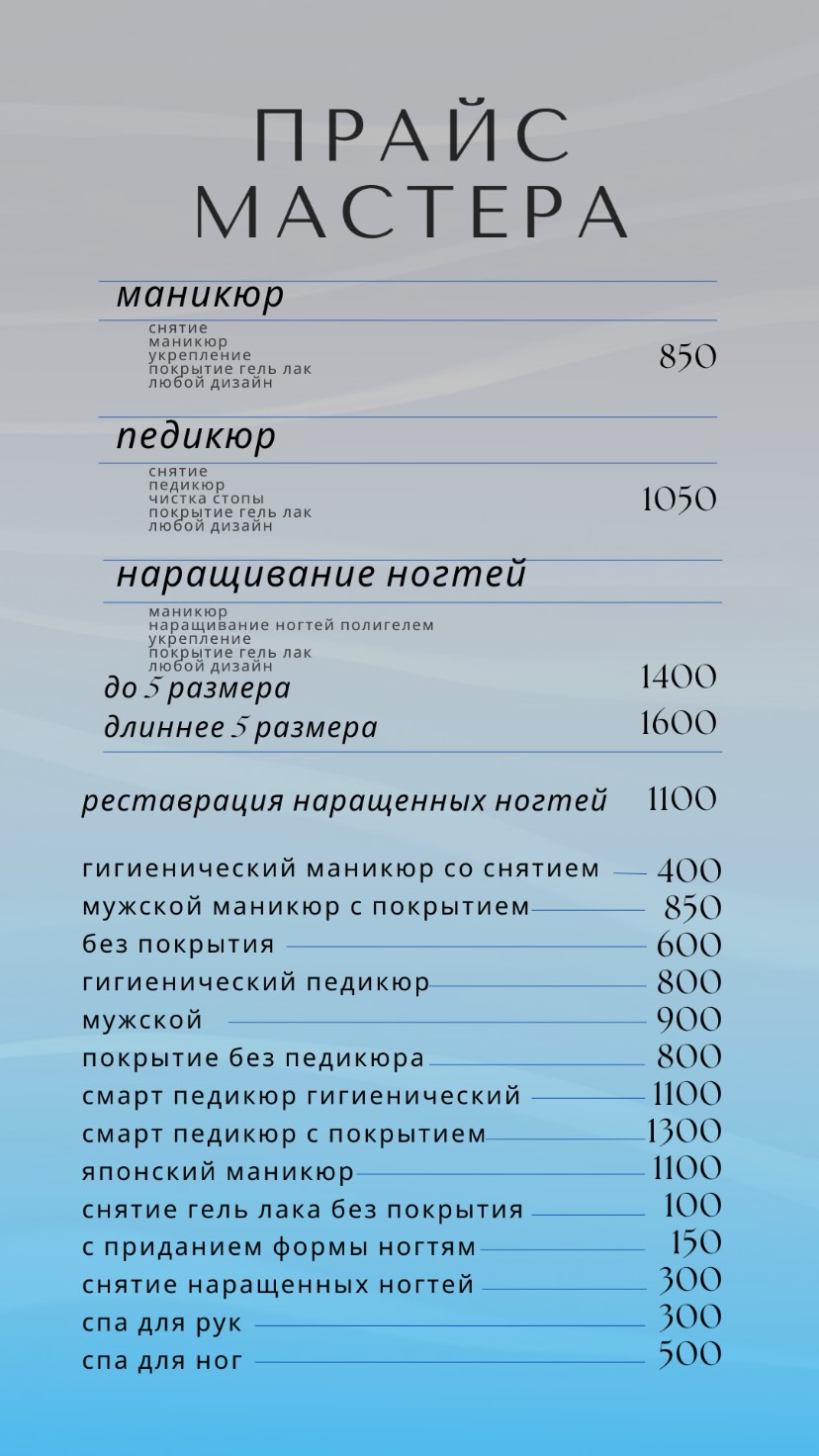 ПРАЙС МАСТЕРА

маникюр

снятие
маникюр
укрепление
покрытие гель лак
любой дизайн
850

педикюр

снятие
педикюр
чистка стопы
покрытие гель лак
любой дизайн
1050

наращивание ногтей

маникюр
наращивание ногтей полигелем
укрепление
покрытие гель лак
любой дизайн

до 5 размера 1400
длиннее 5 размера 1600

реставрация наращенных ногтей 1100

гигиенический маникюр со снятием 400
мужской маникюр с покрытием 850
без покрытия 600
гигиенический педикюр 800
мужской 900
покрытие без педикюра 800
смарт педикюр гигиенический 1100
смарт педикюр с покрытием 1300
японский маникюр 1100
снятие гель лака без покрытия 100
с приданием формы ногтям 150
снятие наращенных ногтей 300
спа для рук 300
спа для ног 500